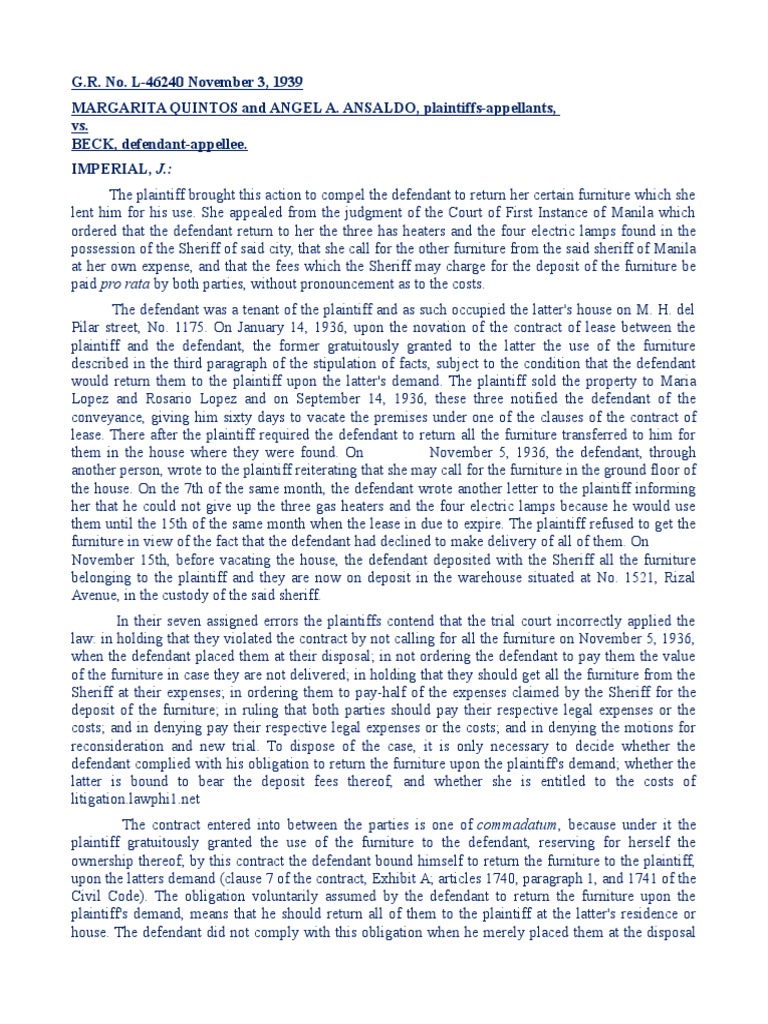 G.R. No. L-46240 November 3, 1939

MARGARITA QUINTOS and ANGEL A. ANSALDO, plaintiffs-appellants, vs. BECK, defendant-appellee.

IMPERIAL, J.:

The plaintiff brought this action to compel the defendant to return her certain furniture which she lent him for his use. She appealed from the judgment of the Court of First Instance of Manila which ordered that the defendant return to her the three has heaters and the four electric lamps found in the possession of the Sheriff of said city, that she call for the other furniture from the said sheriff of Manila at her own expense, and that the fees which the Sheriff may charge for the deposit of the furniture be paid pro rata by both parties, without pronouncement as to the costs.

The defendant was a tenant of the plaintiff and as such occupied the latter's house on M. H. del Pilar street, No. 1175. On January 14, 1936, upon the novation of the contract of lease between the plaintiff and the defendant, the former gratuitously granted to the latter the use of the furniture described in the third paragraph of the stipulation of facts, subject to the condition that the defendant would return them to the plaintiff upon the latter's demand. The plaintiff sold the property to Maria Lopez and Rosario Lopez and on September 14, 1936, these three notified the defendant of the conveyance, giving him sixty days to vacate the premises under one of the clauses of the contract of lease. There after the plaintiff required the defendant to return all the furniture transferred to him for them in the house where they were found. On November 5, 1936, the defendant, through another person, wrote to the plaintiff reiterating that she may call for the furniture in the ground floor of the house. On the 7th of the same month, the defendant wrote another letter to the plaintiff informing her that he could not give up the three gas heaters and the four electric lamps because he would use them until the 15th of the same month when the lease in due to expire. The plaintiff refused to get the furniture in view of the fact that the defendant had declined to make delivery of all of them. On November 15th, before vacating the house, the defendant deposited with the Sheriff all the furniture belonging to the plaintiff and they are now on deposit in the warehouse situated at No. 1521, Rizal Avenue, in the custody of the said sheriff.

In their seven assigned errors the plaintiffs contend that the trial court incorrectly applied the law: in holding that they violated the contract by not calling for all the furniture on November 5, 1936, when the defendant placed them at their disposal; in not ordering the defendant to pay them the value of the furniture in case they are not delivered; in holding that they should get all the furniture from the Sheriff at their expenses; in ordering them to pay-half of the expenses claimed by the Sheriff for the deposit of the furniture; in ruling that both parties should pay their respective legal expenses or the costs; and in denying pay their respective legal expenses or the costs; and in denying the motions for reconsideration and new trial. To dispose of the case, it is only necessary to decide whether the defendant complied with his obligation to return the furniture upon the plaintiff's demand; whether the latter is bound to bear the deposit fees thereof, and whether she is entitled to the costs of litigation.lawphi1.net

The contract entered into between the parties is one of commadatum, because under it the plaintiff gratuitously granted the use of the furniture to the defendant, reserving for herself the ownership thereof; by this contract the defendant bound himself to return the furniture to the plaintiff, upon the latters demand (clause 7 of the contract, Exhibit A; articles 1740, paragraph 1, and 1741 of the Civil Code). The obligation voluntarily assumed by the defendant to return the furniture upon the plaintiff's demand, means that he should return all of them to the plaintiff at the latter's residence or house. The defendant did not comply with this obligation when he merely placed them at the disposal